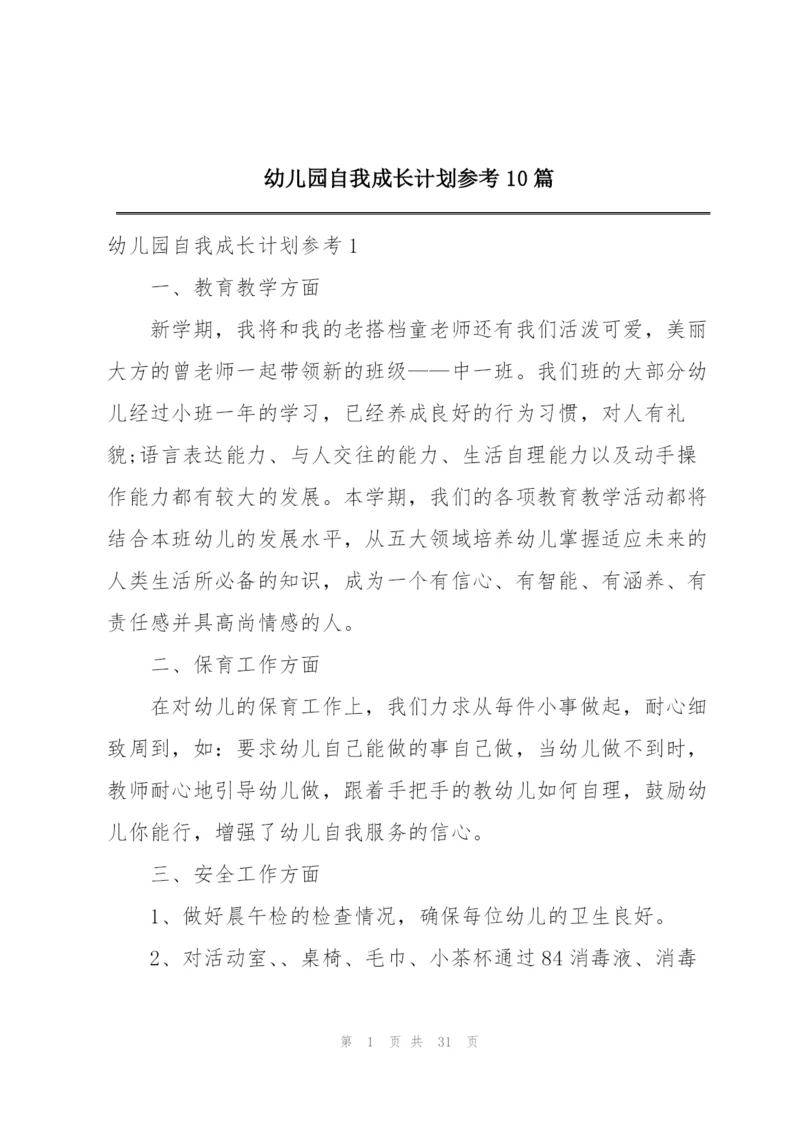 幼儿园自我成长计划参考10篇

幼儿园自我成长计划参考1

一、教育教学方面

新学期，我将和我的老搭档童老师还有我们活泼可爱，美丽大方的曾老师一起带领新的班级——中一班。我们班的大部分幼儿经过小班一年的学习，已经养成良好的行为习惯，对人有礼貌;语言表达能力、与人交往的能力、生活自理能力以及动手操作能力都有较大的发展。本学期，我们的各项教育教学活动都将结合本班幼儿的发展水平，从五大领域培养幼儿掌握适应未来的人类生活所必备的知识，成为一个有信心、有智能、有涵养、有责任感并具高尚情感的人。

二、保育工作方面

在对幼儿的保育工作上，我们力求从每件小事做起，耐心细致周到，如：要求幼儿自己能做的事自己做，当幼儿做不到时，教师耐心地引导幼儿做，跟着手把手的教幼儿如何自理，鼓励幼儿你能行，增强了幼儿自我服务的信心。

三、安全工作方面

1、做好晨午检的检查情况，确保每位幼儿的卫生良好。

2、对活动室、、桌椅、毛巾、小茶杯通过84消毒液、消毒

第 1 页 共 31 页